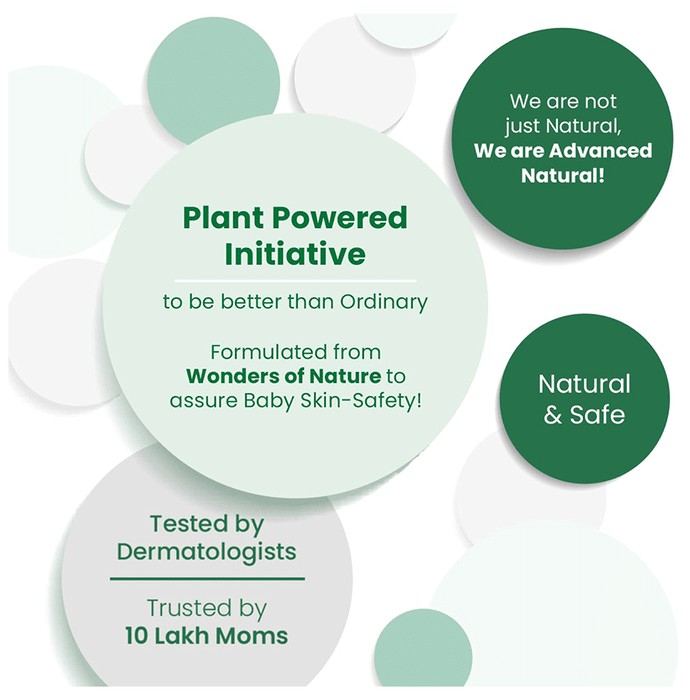 We are not just Natural, We are Advanced Natural!

Plant Powered Initiative

to be better than Ordinary

Formulated from Wonders of Nature to assure Baby Skin-Safety!

Natural & Safe

Tested by Dermatologists

Trusted by 10 Lakh Moms